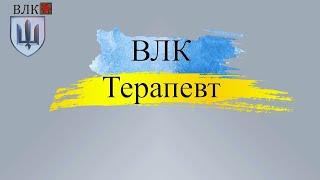 ВЛК

ВЛК
Терапевт